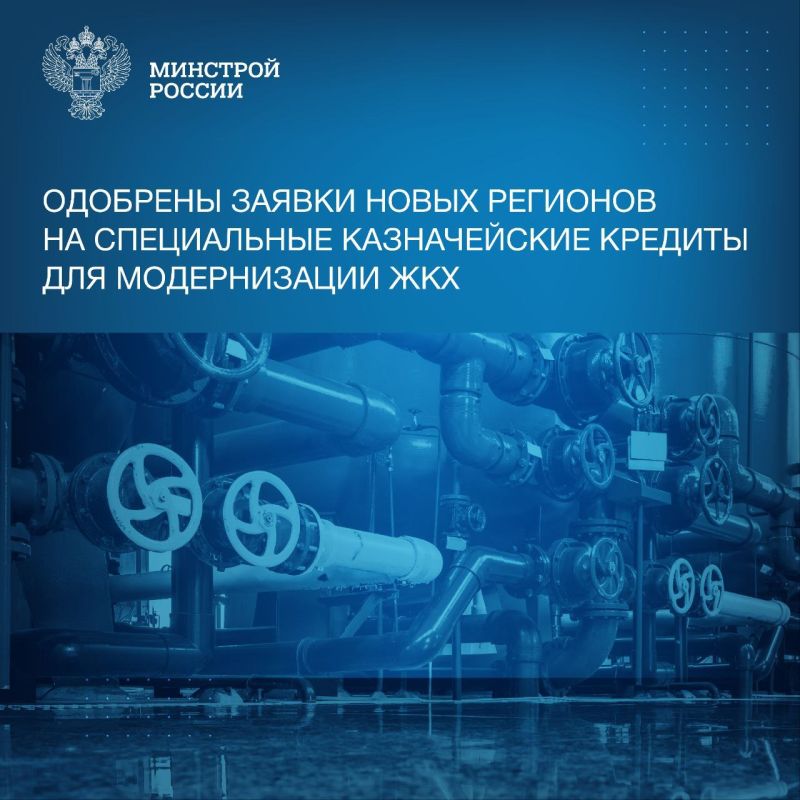 МИНСТРОЙ
РОССИИ

ОДОБРЕНЫ ЗАЯВКИ НОВЫХ РЕГИОНОВ НА СПЕЦИАЛЬНЫЕ КАЗНАЧЕЙСКИЕ КРЕДИТЫ ДЛЯ МОДЕРНИЗАЦИИ ЖКХ